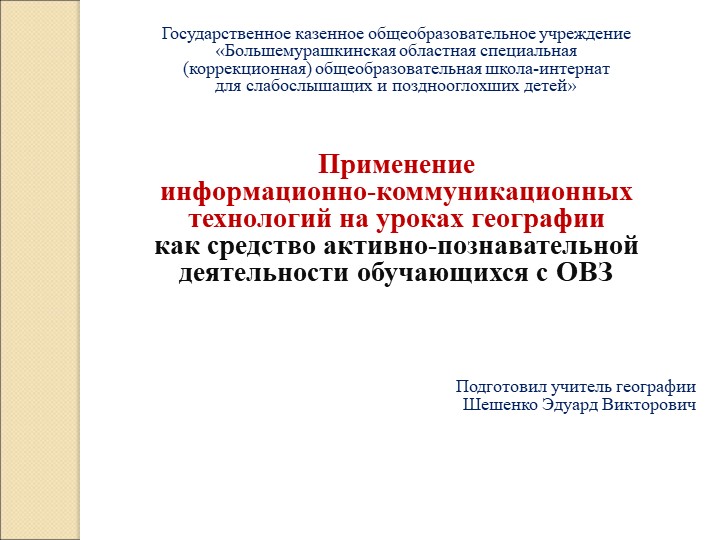 Государственное казенное общеобразовательное учреждение «Большемурашкинская областная специальная (коррекционная) общеобразовательная школа-интернат для слабослышащих и позднооглохших детей»

Применение информационно-коммуникационных технологий на уроках географии как средство активно-познавательной деятельности обучающихся с ОВЗ

Подготовил учитель географии Шешенко Эдуард Викторович